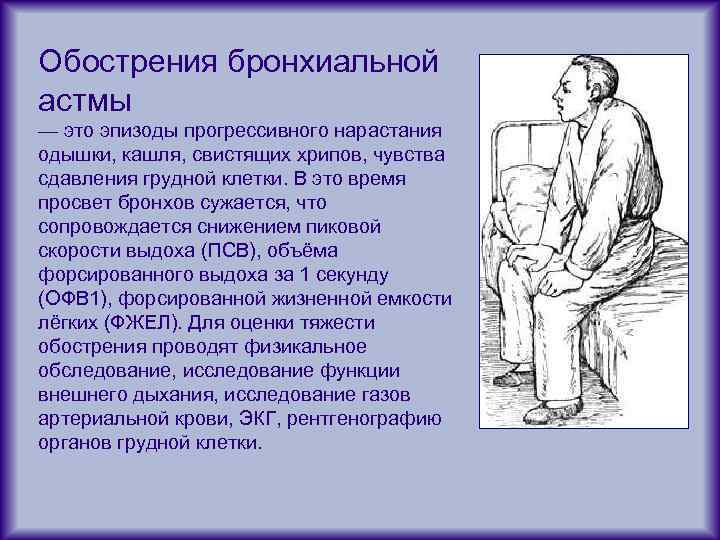 Обострения бронхиальной астмы

— это эпизоды прогрессивного нарастания одышки, кашля, свистящих хрипов, чувства сдавления грудной клетки. В это время просвет бронхов сужается, что сопровождается снижением пиковой скорости выдоха (ПСВ), объёма форсированного выдоха за 1 секунду (ОФВ1), форсированной жизненной емкости лёгких (ФЖЕЛ). Для оценки тяжести обострения проводят физикальное обследование, исследование функции внешнего дыхания, исследование газов артериальной крови, ЭКГ, рентгенографию органов грудной клетки.